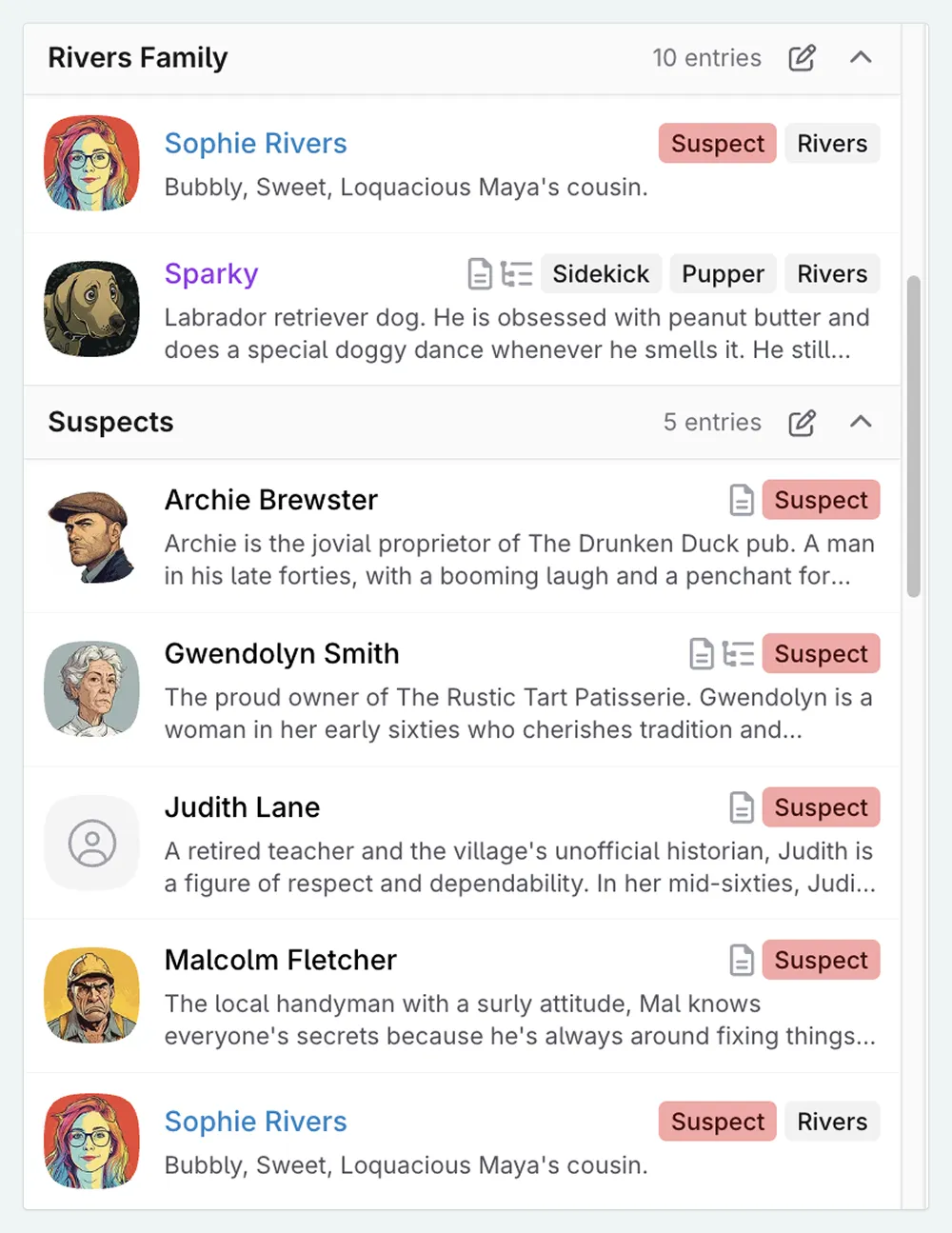 Rivers Family
10 entries

Sophie Rivers
Suspect
Rivers
Bubbly, Sweet, Loquacious Maya's cousin.

Sparky
Sidekick
Pupper
Rivers
Labrador retriever dog. He is obsessed with peanut butter and does a special doggy dance whenever he smells it. He still...

Suspects
5 entries

Archie Brewster
Suspect
Archie is the jovial proprietor of The Drunken Duck pub. A man in his late forties, with a booming laugh and a penchant for...

Gwendolyn Smith
Suspect
The proud owner of The Rustic Tart Patisserie. Gwendolyn is a woman in her early sixties who cherishes tradition and...

Judith Lane
Suspect
A retired teacher and the village's unofficial historian, Judith is a figure of respect and dependability. In her mid-sixties, Judi...

Malcolm Fletcher
Suspect
The local handyman with a surly attitude, Mal knows everyone's secrets because he's always around fixing things...

Sophie Rivers
Suspect
Rivers
Bubbly, Sweet, Loquacious Maya's cousin.